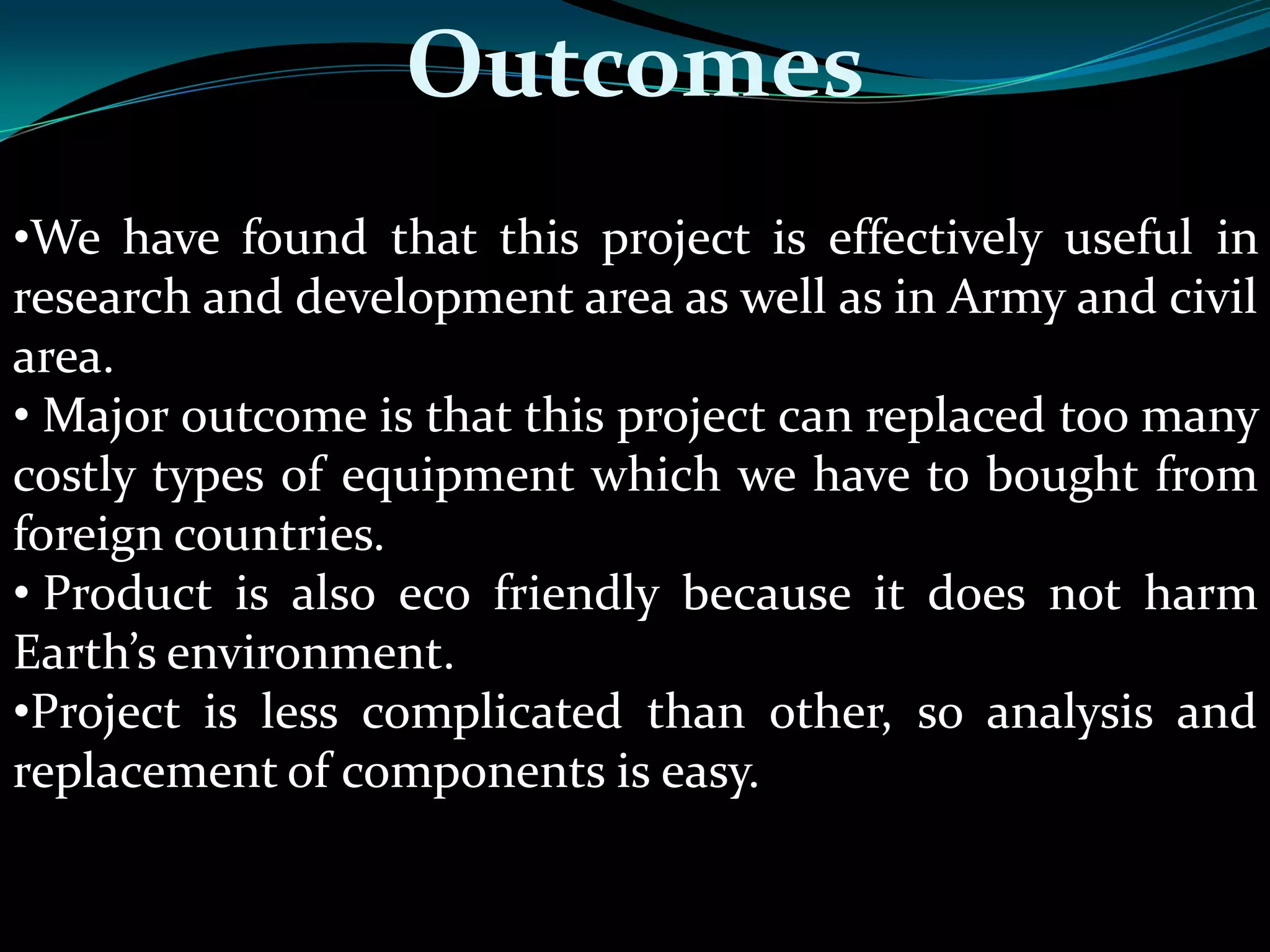 Outcomes

• We have found that this project is effectively useful in research and development area as well as in Army and civil area.

• Major outcome is that this project can replaced too many costly types of equipment which we have to bought from foreign countries.

• Product is also eco friendly because it does not harm Earth's environment.

• Project is less complicated than other, so analysis and replacement of components is easy.